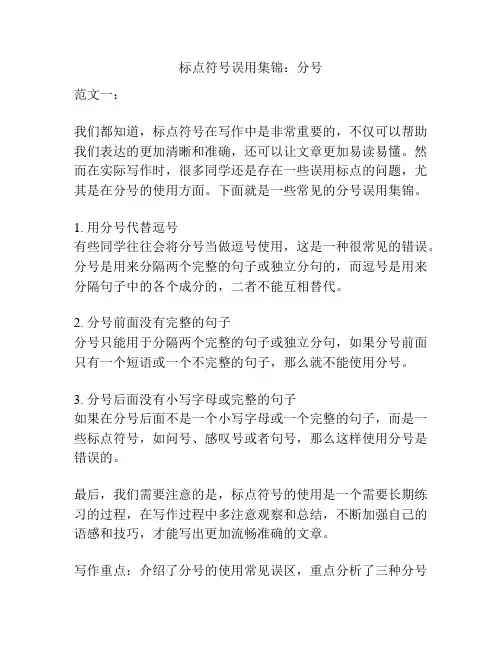 标点符号误用集锦：分号

范文一：

我们都知道，标点符号在写作中是非常重要的，不仅可以帮助我们表达的更加清晰和准确，还可以让文章更加易读易懂。然而在实际写作时，很多同学还是存在一些误用标点的问题，尤其是在分号的使用方面。下面就是一些常见的分号误用集锦。

1. 用分号代替逗号
有些同学往往会将分号当做逗号使用，这是一种很常见的错误。分号是用来分隔两个完整的句子或独立分句的，而逗号是用来分隔句子中的各个成分的，二者不能互相替代。

2. 分号前面没有完整的句子
分号只能用于分隔两个完整的句子或独立分句，如果分号前面只有一个短语或一个不完整的句子，那么就不能使用分号。

3. 分号后面没有小写字母或完整的句子
如果在分号后面不是一个小写字母或一个完整的句子，而是一些标点符号，如问号、感叹号或者句号，那么这样使用分号是错误的。

最后，我们需要注意的是，标点符号的使用是一个需要长期练习的过程，在写作过程中多注意观察和总结，不断加强自己的语感和技巧，才能写出更加流畅准确的文章。

写作重点：介绍了分号的使用常见误区，重点分析了三种分号